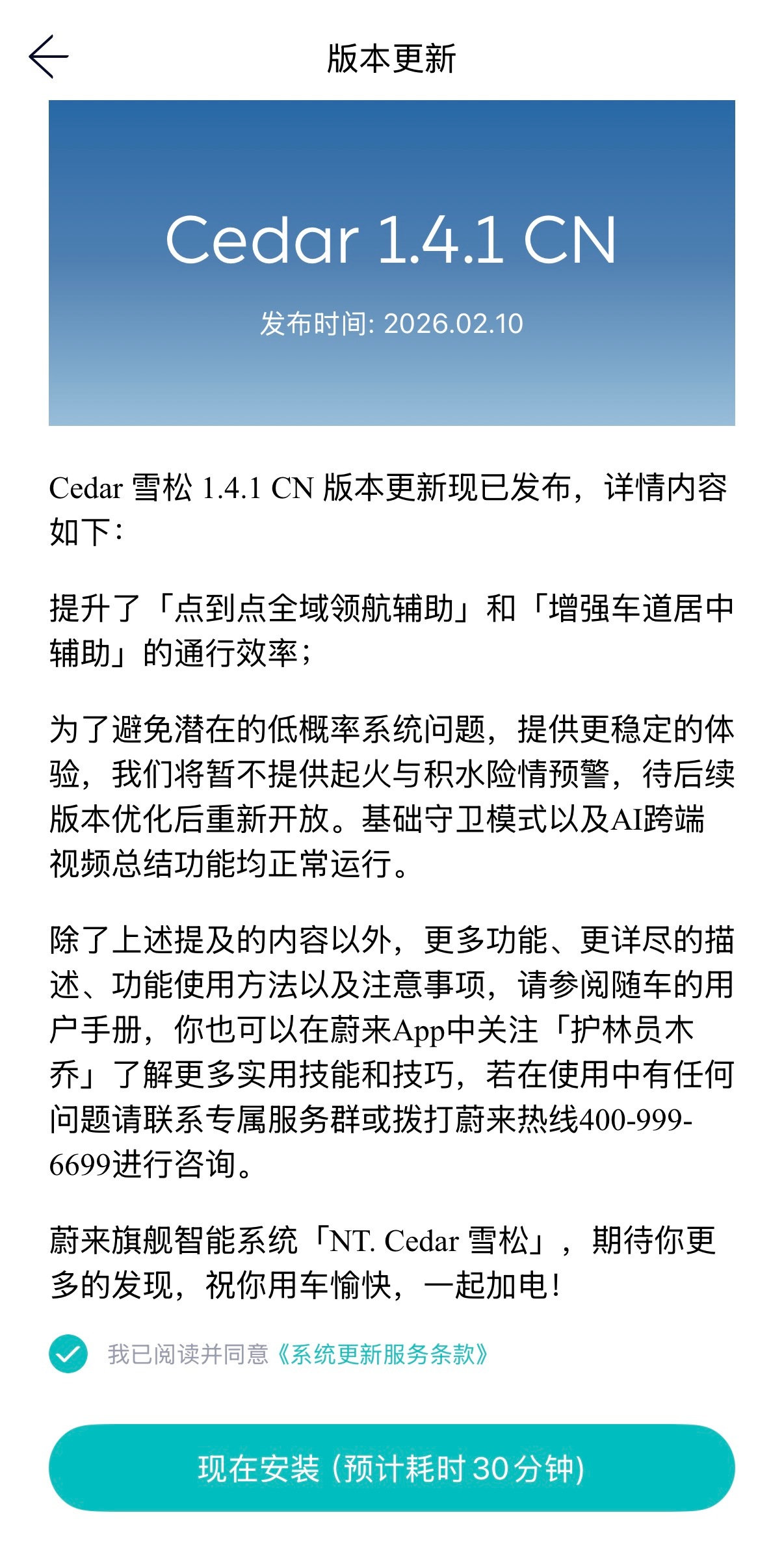 版本更新

Cedar 1.4.1 CN

发布时间: 2026.02.10

Cedar 雪松 1.4.1 CN 版本更新现已发布，详情内容如下：

提升了「点到点全域领航辅助」和「增强车道居中辅助」的通行效率；

为了避免潜在的低概率系统问题，提供更稳定的体验，我们将暂不提供起火与积水险情预警，待后续版本优化后重新开放。基础守卫模式以及AI跨端视频总结功能均正常运行。

除了上述提及的内容以外，更多功能、更详尽的描述、功能使用方法以及注意事项，请参阅随车的用户手册，你也可以在蔚来App中关注「护林员木乔」了解更多实用技能和技巧，若在使用中有任何问题请联系专属服务群或拨打蔚来热线400-999-6699进行咨询。

蔚来旗舰智能系统「NT. Cedar 雪松」，期待你更多的发现，祝你用车愉快，一起加电！

我已阅读并同意《系统更新服务条款》

现在安装（预计耗时 30 分钟）